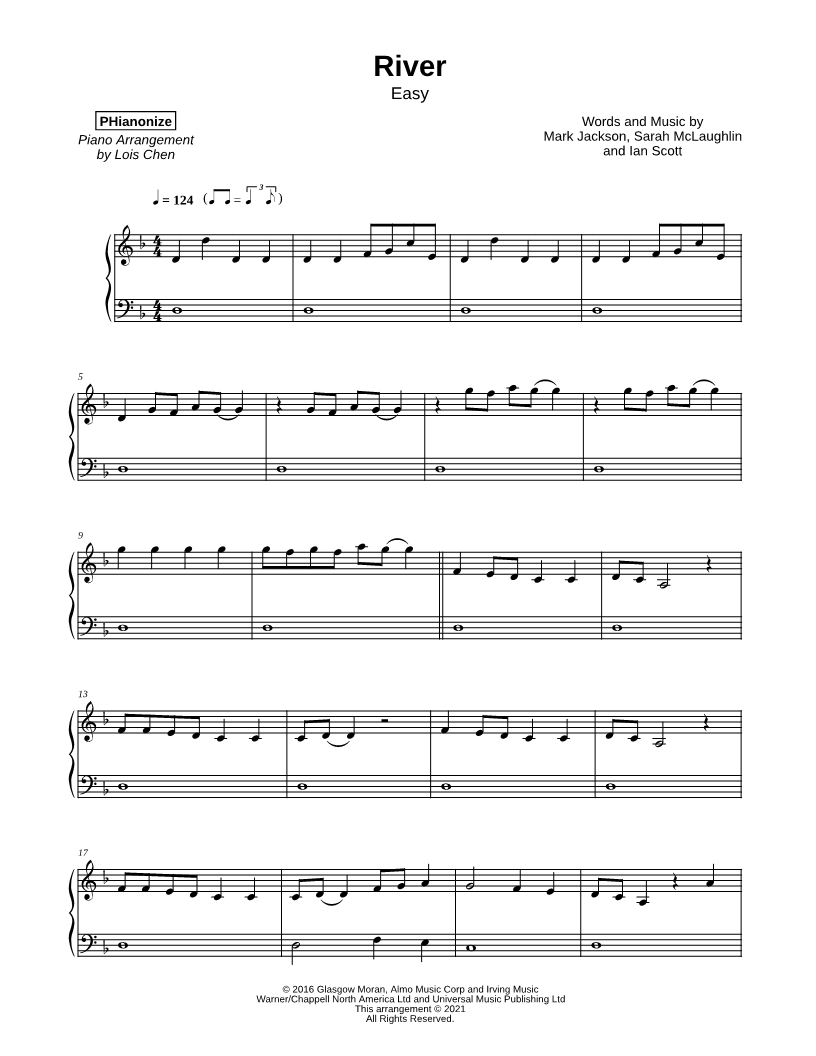 River
Easy

PHianonize
Piano Arrangement
by Lois Chen

Words and Music by
Mark Jackson, Sarah McLaughlin
and Ian Scott

♩ = 124

5

9

13

17

© 2016 Glasgow Moran, Almo Music Corp and Irving Music
Warner/Chappell North America Ltd and Universal Music Publishing Ltd
This arrangement © 2021
All Rights Reserved.